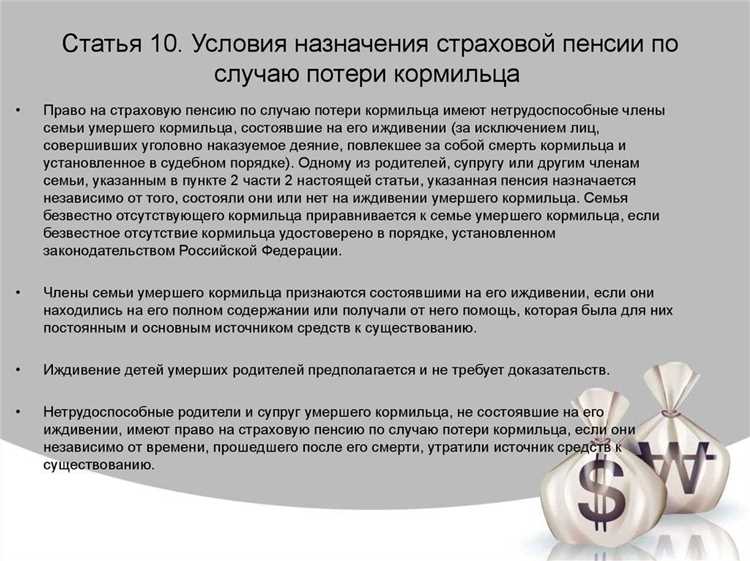 Статья 10. Условия назначения страховой пенсии по случаю потери кормильца

• Право на страховую пенсию по случаю потери кормильца имеют нетрудоспособные члены семьи умершего кормильца, состоявшие на его иждивении (за исключением лиц, совершивших уголовно наказуемое деяние, повлекшее за собой смерть кормильца и установленное в судебном порядке). Одному из родителей, супругу или другим членам семьи, указанным в пункте 2 части 2 настоящей статьи, указанная пенсия назначается независимо от того, состояли они или нет на иждивении умершего кормильца. Семья безвестно отсутствующего кормильца приравнивается к семье умершего кормильца, если безвестное отсутствие кормильца удостоверено в порядке, установленном законодательством Российской Федерации.

• Члены семьи умершего кормильца признаются состоявшими на его иждивении, если они находились на его полном содержании или получали от него помощь, которая была для них постоянным и основным источником средств к существованию.

• Иждивение детей умерших родителей предполагается и не требует доказательств.

• Нетрудоспособные родители и супруг умершего кормильца, не состоявшие на его иждивении, имеют право на страховую пенсию по случаю потери кормильца, если они независимо от времени, прошедшего после его смерти, утратили источник средств к существованию.

$

₩